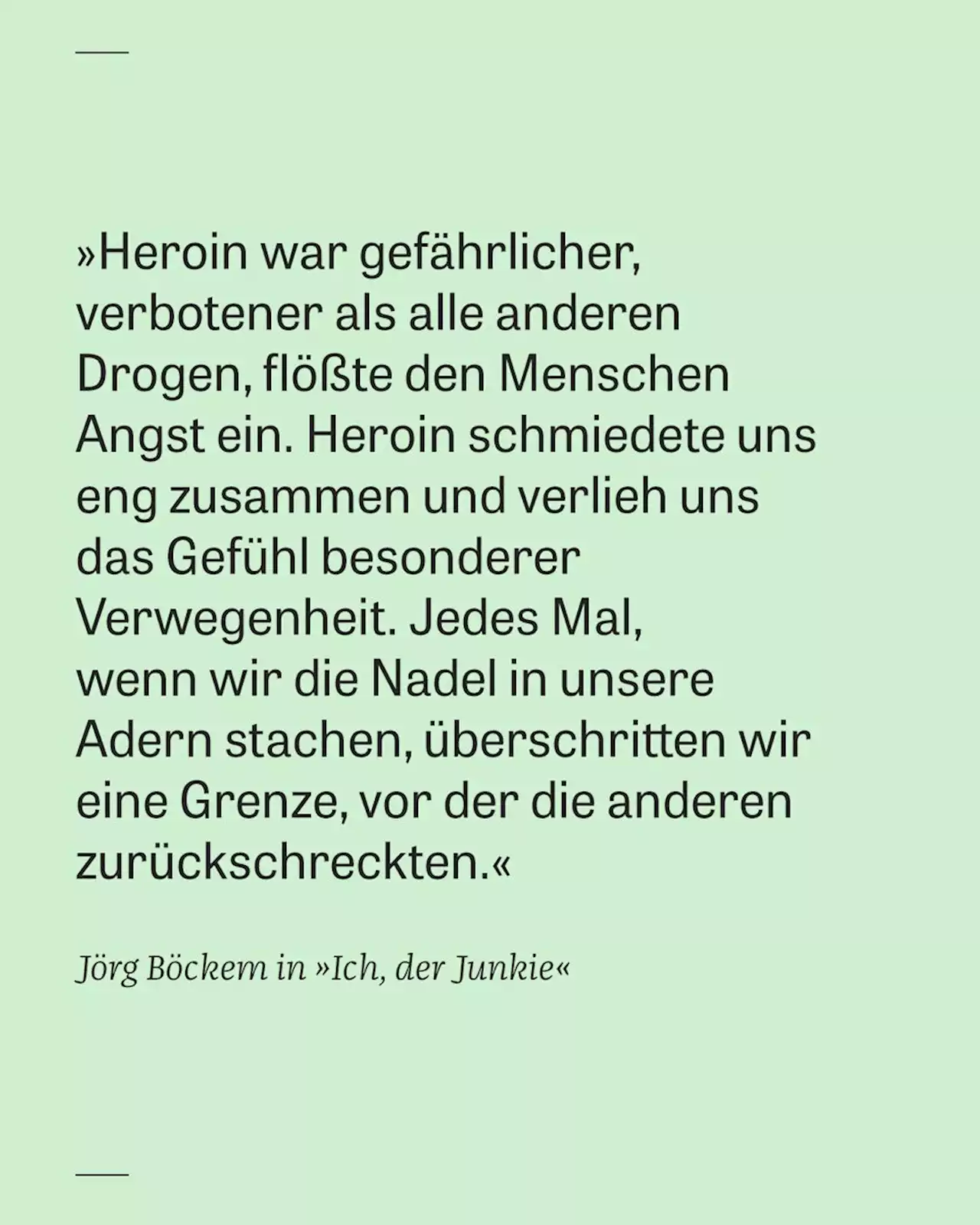 »Heroin war gefährlicher, verbotener als alle anderen Drogen, flößte den Menschen Angst ein. Heroin schmiedete uns eng zusammen und verlieh uns das Gefühl besonderer Verwegenheit. Jedes Mal, wenn wir die Nadel in unsere Adern stachen, überschritten wir eine Grenze, vor der die anderen zurückschreckten.«

Jörg Böckem in »Ich, der Junkie«